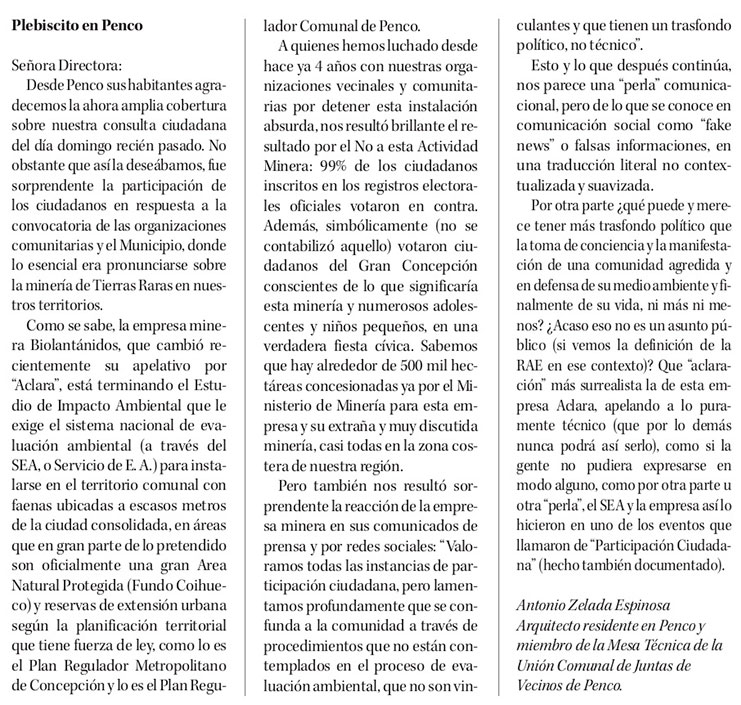 **Plebiscito en Penco**

Señora Directora:

Desde Penco sus habitantes agradecemos la ahora amplia cobertura sobre nuestra consulta ciudadana del día domingo recién pasado. No obstante que así la deseábamos, fue sorprendente la participación de los ciudadanos en respuesta a la convocatoria de las organizaciones comunitarias y el Municipio, donde lo esencial era pronunciarse sobre la minería de Tierras Raras en nuestros territorios.

Como se sabe, la empresa minera Biolantánidos, que cambió recientemente su apelativo por "Aclara", está terminando el Estudio de Impacto Ambiental que le exige el sistema nacional de evaluación ambiental (a través del SEA, o Servicio de E. A.) para instalarse en el territorio comunal con faenas ubicadas a escasos metros de la ciudad consolidada, en áreas que en gran parte de lo pretendido son oficialmente una gran Area Natural Protegida (Fundo Coihueco) y reservas de extensión urbana según la planificación territorial que tiene fuerza de ley, como lo es el Plan Regulador Metropolitano de Concepción y lo es el Plan Regulador Comunal de Penco.

A quienes hemos luchado desde hace ya 4 años con nuestras organizaciones vecinales y comunitarias por detener esta instalación absurda, nos resultó brillante el resultado por el No a esta Actividad Minera: 99% de los ciudadanos inscritos en los registros electorales oficiales votaron en contra. Además, simbólicamente (no se contabilizó aquello) votaron ciudadanos del Gran Concepción conscientes de lo que significaría esta minería y numerosos adolescentes y niños pequeños, en una verdadera fiesta cívica. Sabemos que hay alrededor de 500 mil hectáreas concesionadas ya por el Ministerio de Minería para esta empresa y su extraña y muy discutida minería, casi todas en la zona costera de nuestra región.

Pero también nos resultó sorprendente la reacción de la empresa minera en sus comunicados de prensa y por redes sociales: "Valoramos todas las instancias de participación ciudadana, pero lamentamos profundamente que se confunda a la comunidad a través de procedimientos que no están contemplados en el proceso de evaluación ambiental, que no son vinculantes y que tienen un trasfondo político, no técnico".

Esto y lo que después continúa, nos parece una "perla" comunicacional, pero de lo que se conoce en comunicación social como "fake news" o falsas informaciones, en una traducción literal no contextualizada y suavizada.

Por otra parte ¿qué puede y merece tener más trasfondo político que la toma de conciencia y la manifestación de una comunidad agredida y en defensa de su medio ambiente y finalmente de su vida, ni más ni menos? ¿Acaso eso no es un asunto público (si vemos la definición de la RAE en ese contexto)? Que "aclaración" más surrealista la de esta empresa Aclara, apelando a lo puramente técnico (que por lo demás nunca podrá así serlo), como si la gente no pudiera expresarse en modo alguno, como por otra parte u otra "perla", el SEA y la empresa así lo hicieron en uno de los eventos que llamaron de "Participación Ciudadana" (hecho también documentado).

*Antonio Zelada Espinosa*
*Arquitecto residente en Penco y miembro de la Mesa Técnica de la Unión Comunal de Juntas de Vecinos de Penco.*